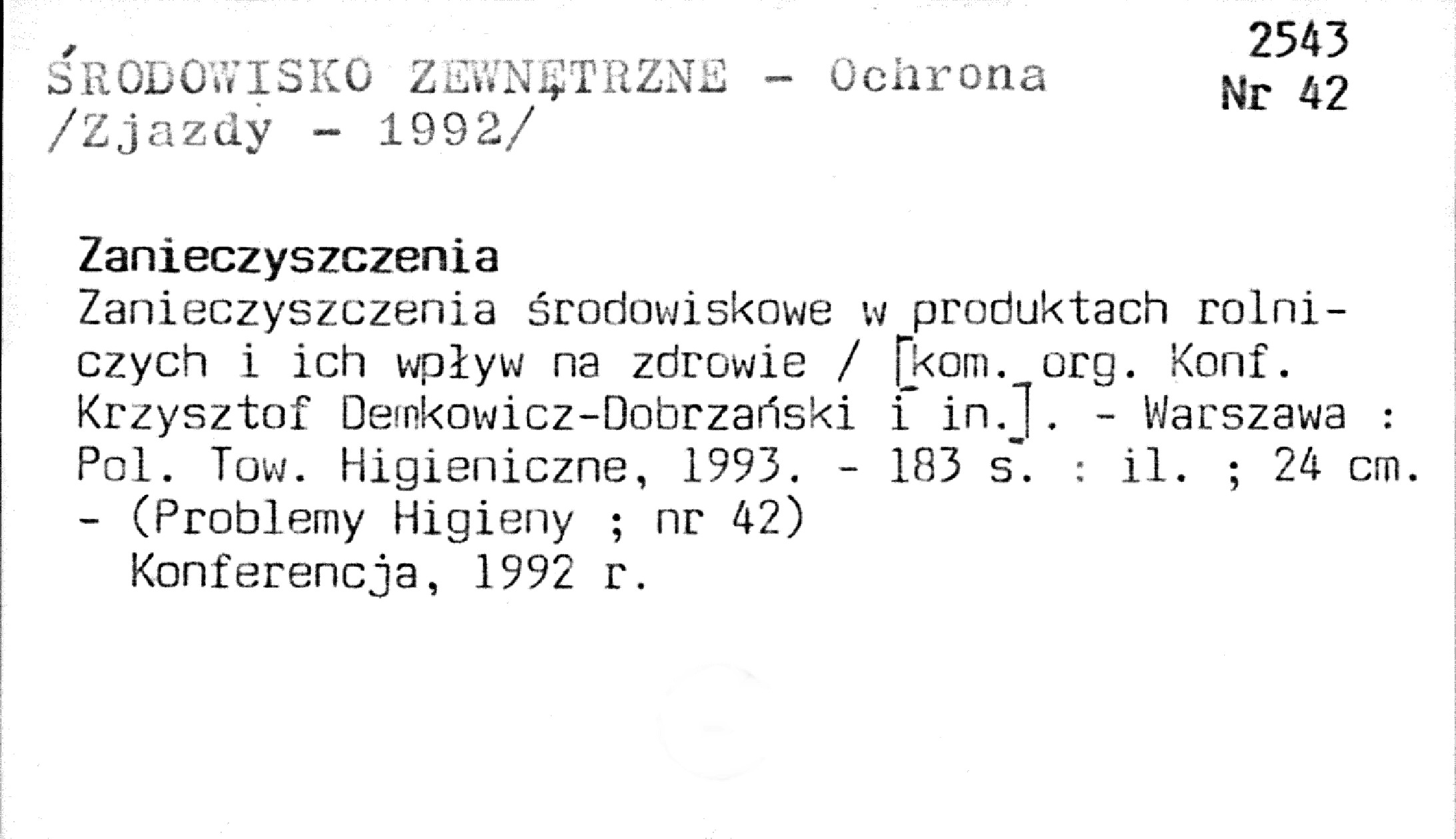 2543
Nr 42

ŚRODOWISKO ZEWNĘTRZNE - Ochrona
/Zjazdy - 1992/

Zanieczyszczenia

Zanieczyszczenia środowiskowe w produktach rolniczych i ich wpływ na zdrowie / [kom. org. Konf. Krzysztof Demkowicz-Dobrzański i in.]. - Warszawa : Pol. Tow. Higieniczne, 1993. - 183 s. : il. ; 24 cm. - (Problemy Higieny ; nr 42)

Konferencja, 1992 r.